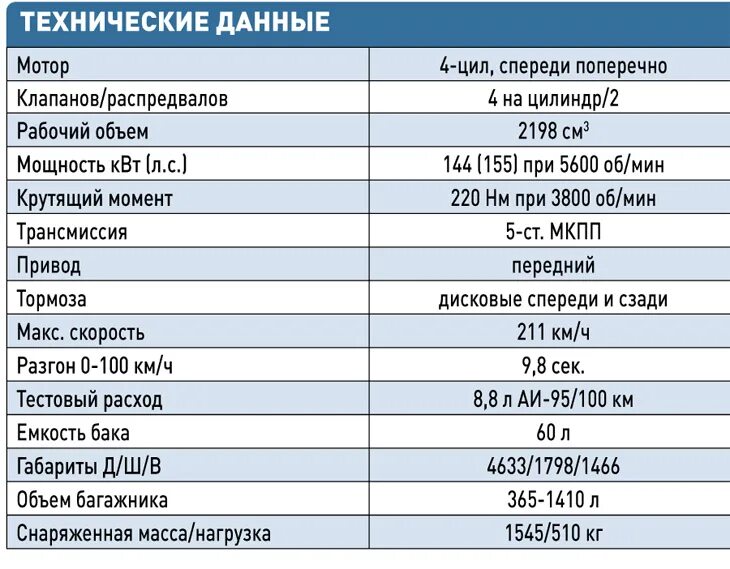 ТЕХНИЧЕСКИЕ ДАННЫЕ

| | |
|---|---|
| Мотор | 4-цил, спереди поперечно |
| Клапанов/распредвалов | 4 на цилиндр/2 |
| Рабочий объем | 2198 см$^3$ |
| Мощность кВт (л.с.) | 144 (155) при 5600 об/мин |
| Крутящий момент | 220 Нм при 3800 об/мин |
| Трансмиссия | 5-ст. МКПП |
| Привод | передний |
| Тормоза | дисковые спереди и сзади |
| Макс. скорость | 211 км/ч |
| Разгон 0-100 км/ч | 9,8 сек. |
| Тестовый расход | 8,8 л АИ-95/100 км |
| Емкость бака | 60 л |
| Габариты Д/Ш/В | 4633/1798/1466 |
| Объем багажника | 365-1410 л |
| Снаряженная масса/нагрузка | 1545/510 кг |